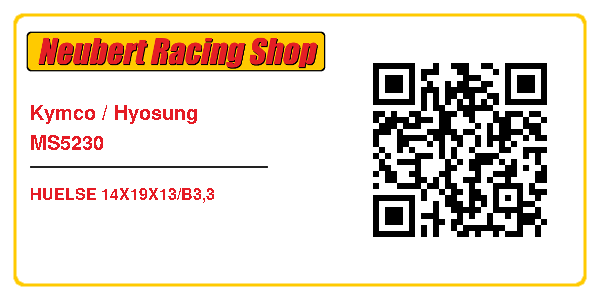 Neubert Racing Shop

Kymco / Hyosung
MS5230

HUELSE 14X19X13/B3,3